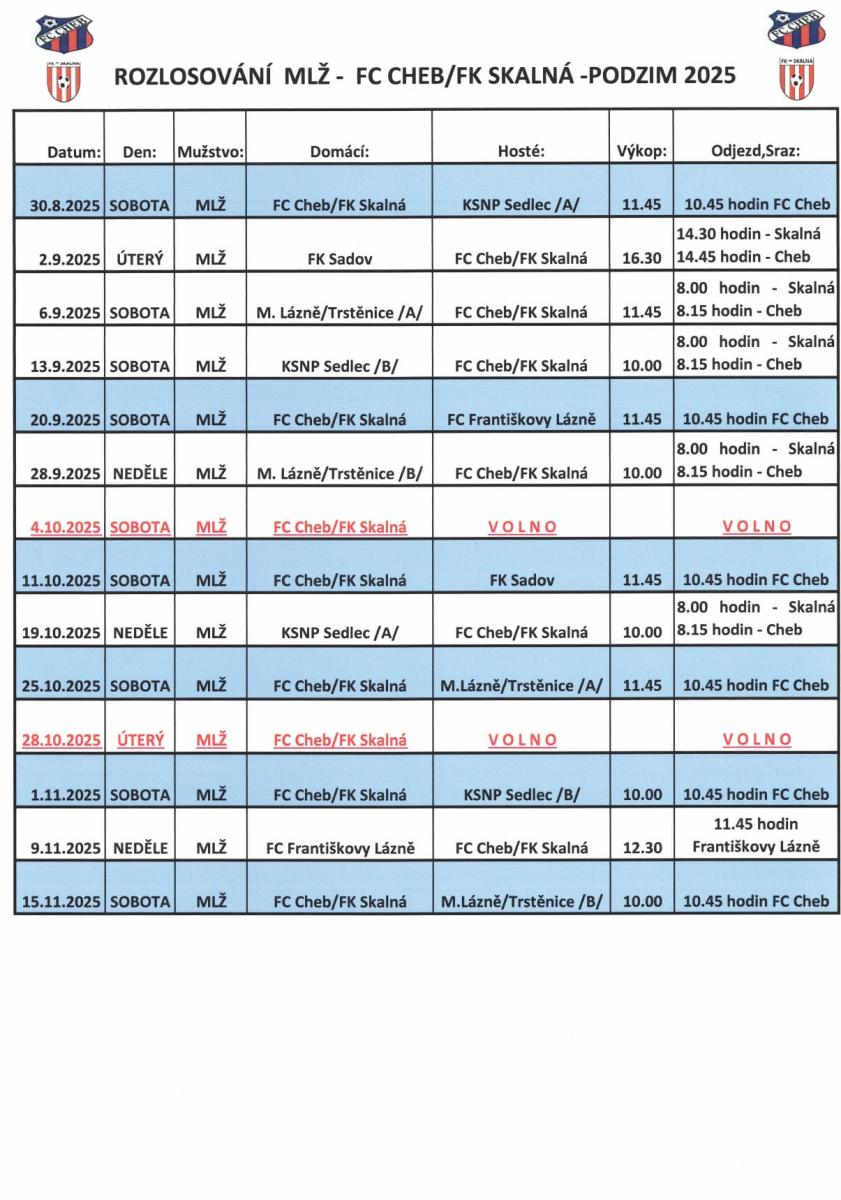 FC CHEB

FK SKALNÁ

ROZLOSOVÁNÍ MLŽ - FC CHEB/FK SKALNÁ -PODZIM 2025

FC CHEB

FK SKALNÁ

| Datum: | Den: | Mužstvo: | Domácí: | Hosté: | Výkop: | Odjezd,Sraz: |
|---|---|---|---|---|---|---|
| 30.8.2025 | SOBOTA | MLŽ | FC Cheb/FK Skalná | KSNP Sedlec /A/ | 11.45 | 10.45 hodin FC Cheb |
| 2.9.2025 | ÚTERÝ | MLŽ | FK Sadov | FC Cheb/FK Skalná | 16.30 | 14.30 hodin - Skalná 14.45 hodin - Cheb |
| 6.9.2025 | SOBOTA | MLŽ | M. Lázně/Trstěnice /A/ | FC Cheb/FK Skalná | 11.45 | 8.00 hodin - Skalná 8.15 hodin - Cheb |
| 13.9.2025 | SOBOTA | MLŽ | KSNP Sedlec /B/ | FC Cheb/FK Skalná | 10.00 | 8.00 hodin - Skalná 8.15 hodin - Cheb |
| 20.9.2025 | SOBOTA | MLŽ | FC Cheb/FK Skalná | FC Františkovy Lázně | 11.45 | 10.45 hodin FC Cheb |
| 28.9.2025 | NEDĚLE | MLŽ | M. Lázně/Trstěnice /B/ | FC Cheb/FK Skalná | 10.00 | 8.00 hodin - Skalná 8.15 hodin - Cheb |
| 4.10.2025 | SOBOTA | MLŽ | FC Cheb/FK Skalná | V O L N O | | V O L N O |
| 11.10.2025 | SOBOTA | MLŽ | FC Cheb/FK Skalná | FK Sadov | 11.45 | 10.45 hodin FC Cheb |
| 19.10.2025 | NEDĚLE | MLŽ | KSNP Sedlec /A/ | FC Cheb/FK Skalná | 10.00 | 8.00 hodin - Skalná 8.15 hodin - Cheb |
| 25.10.2025 | SOBOTA | MLŽ | FC Cheb/FK Skalná | M.Lázně/Trstěnice /A/ | 11.45 | 10.45 hodin FC Cheb |
| 28.10.2025 | ÚTERÝ | MLŽ | FC Cheb/FK Skalná | V O L N O | | V O L N O |
| 1.11.2025 | SOBOTA | MLŽ | FC Cheb/FK Skalná | KSNP Sedlec /B/ | 10.00 | 10.45 hodin FC Cheb |
| 9.11.2025 | NEDĚLE | MLŽ | FC Františkovy Lázně | FC Cheb/FK Skalná | 12.30 | 11.45 hodin Františkovy Lázně |
| 15.11.2025 | SOBOTA | MLŽ | FC Cheb/FK Skalná | M.Lázně/Trstěnice /B/ | 10.00 | 10.45 hodin FC Cheb |